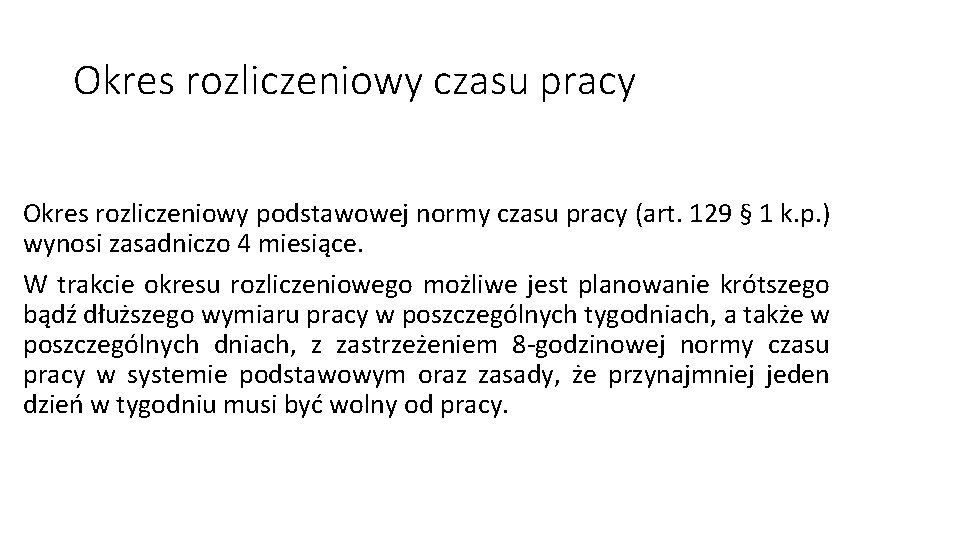 Okres rozliczeniowy czasu pracy

Okres rozliczeniowy podstawowej normy czasu pracy (art. 129 § 1 k.p.) wynosi zasadniczo 4 miesiące.

W trakcie okresu rozliczeniowego możliwe jest planowanie krótszego bądź dłuższego wymiaru pracy w poszczególnych tygodniach, a także w poszczególnych dniach, z zastrzeżeniem 8-godzinowej normy czasu pracy w systemie podstawowym oraz zasady, że przynajmniej jeden dzień w tygodniu musi być wolny od pracy.